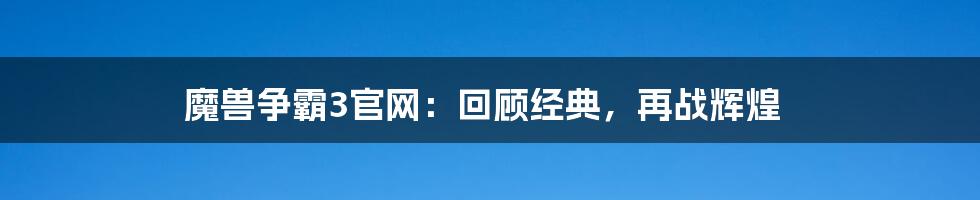 魔兽争霸3官网：回顾经典，再战辉煌